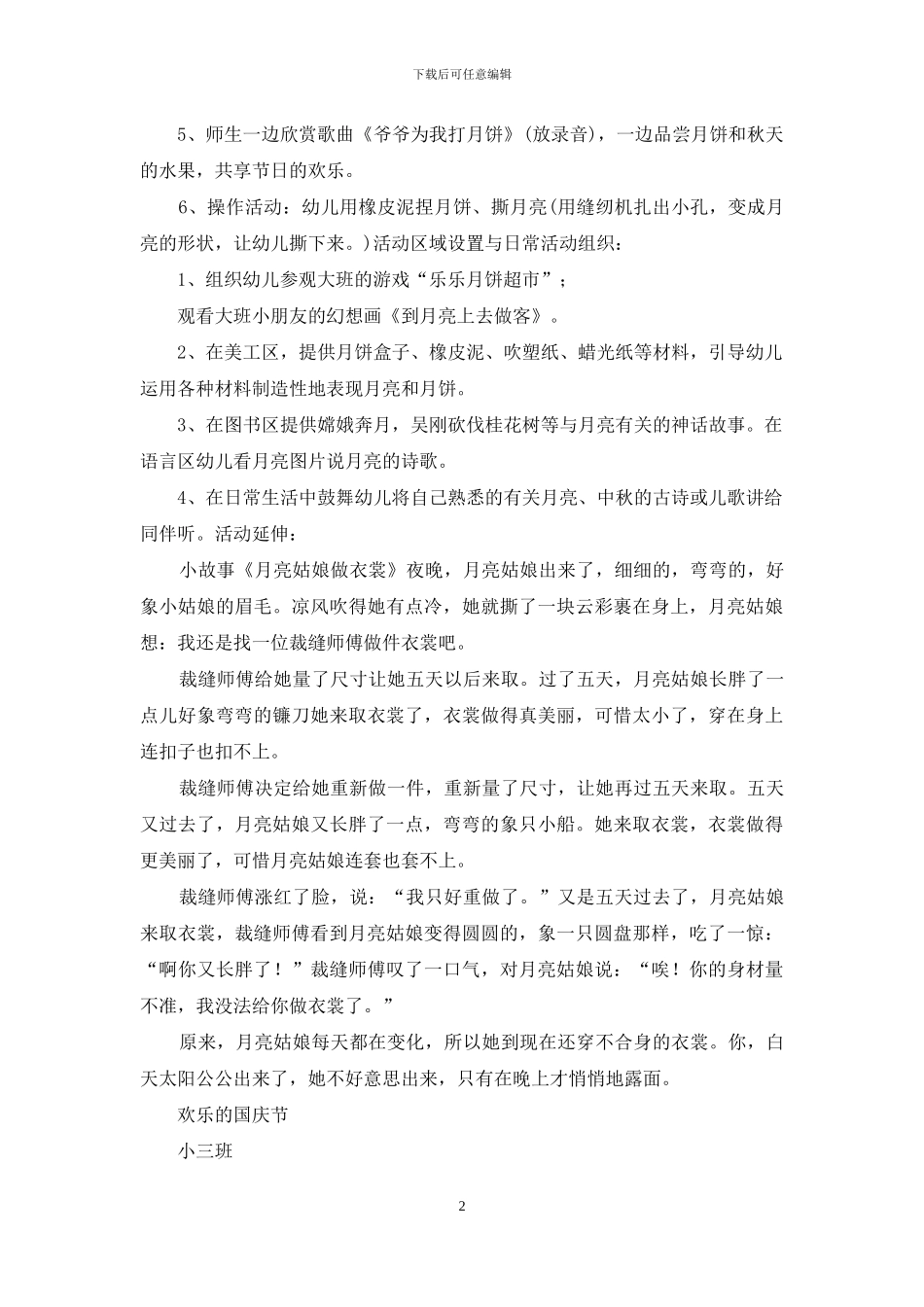 下载后可任意编辑

5、师生一边欣赏歌曲《爷爷为我打月饼》(放录音)，一边品尝月饼和秋天的水果，共享节日的欢乐。

6、操作活动：幼儿用橡皮泥捏月饼、撕月亮(用缝纫机扎出小孔，变成月亮的形状，让幼儿撕下来。)活动区域设置与日常活动组织：

1、组织幼儿参观大班的游戏“乐乐月饼超市”；

观看大班小朋友的幻想画《到月亮上去做客》。

2、在美工区，提供月饼盒子、橡皮泥、吹塑纸、蜡光纸等材料，引导幼儿运用各种材料制造性地表现月亮和月饼。

3、在图书区提供嫦娥奔月，吴刚砍伐桂花树等与月亮有关的神话故事。在语言区幼儿看月亮图片说月亮的诗歌。

4、在日常生活中鼓舞幼儿将自己熟悉的有关月亮、中秋的古诗或儿歌讲给同伴听。活动延伸：

小故事《月亮姑娘做衣裳》夜晚，月亮姑娘出来了，细细的，弯弯的，好象小姑娘的眉毛。凉风吹得她有点冷，她就撕了一块云彩裹在身上，月亮姑娘想：我还是找一位裁缝师傅做件衣裳吧。

裁缝师傅给她量了尺寸让她五天以后来取。过了五天，月亮姑娘长胖了一点儿好象弯弯的镰刀她来取衣裳了，衣裳做得真美丽，可惜太小了，穿在身上连扣子也扣不上。

裁缝师傅决定给她重新做一件，重新量了尺寸，让她再过五天来取。五天又过去了，月亮姑娘又长胖了一点，弯弯的象只小船。她来取衣裳，衣裳做得更美丽了，可惜月亮姑娘连套也套不上。

裁缝师傅涨红了脸，说：“我只好重做了。”又是五天过去了，月亮姑娘来取衣裳，裁缝师傅看到月亮姑娘变得圆圆的，象一只圆盘那样，吃了一惊：“啊你又长胖了！”裁缝师傅叹了一口气，对月亮姑娘说：“唉！你的身材量不准，我没法给你做衣裳了。”

原来，月亮姑娘每天都在变化，所以她到现在还穿不合身的衣裳。你，白天太阳公公出来了，她不好意思出来，只有在晚上才悄悄地露面。

欢乐的国庆节

小三班

2